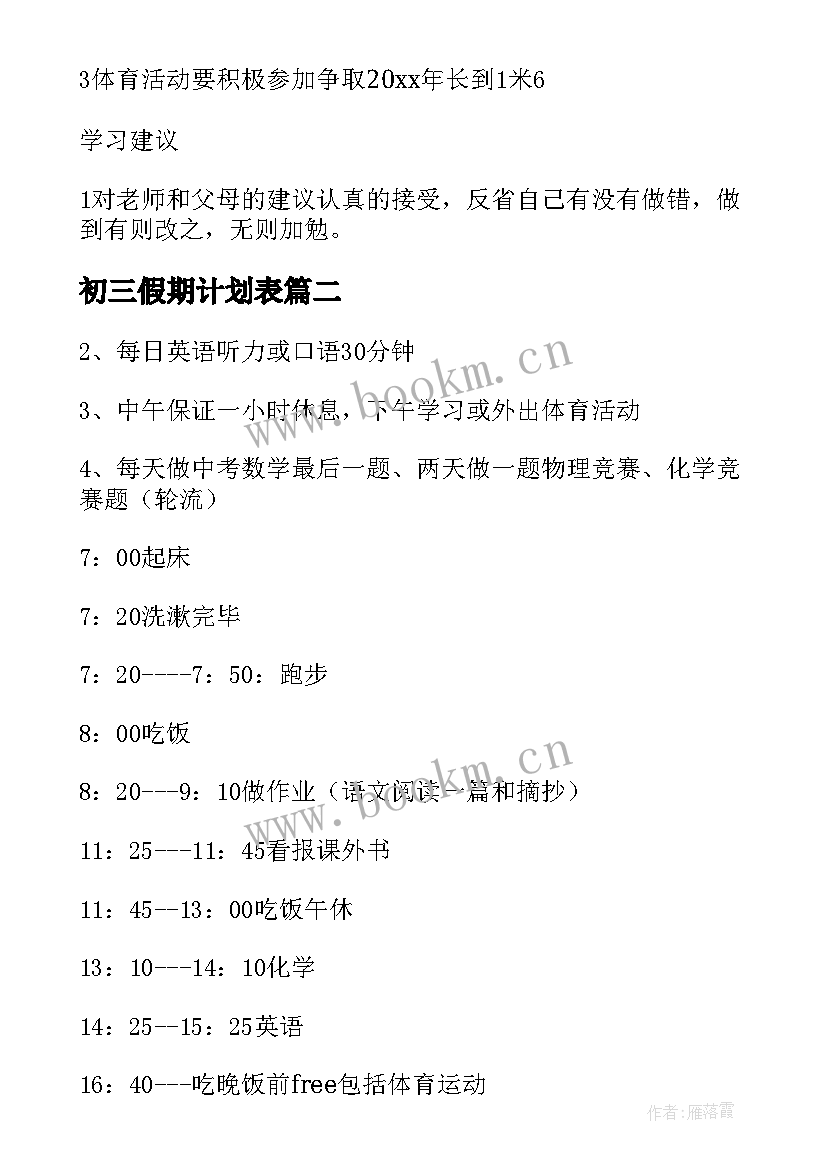 3体育活动要积极参加争取20xx年长到1米6

学习建议

1对老师和父母的建议认真的接受，反省自己有没有做错，做到有则改之，无则加勉。

初三假期计划表篇二

2、每日英语听力或口语30分钟

3、中午保证一小时休息，下午学习或外出体育活动

4、每天做中考数学最后一题、两天做一题物理竞赛、化学竞赛题（轮流）

7：00起床

7：20洗漱完毕

7：20----7：50：跑步

8：00吃饭

8：20---9：10做作业（语文阅读一篇和摘抄）

11：25---11：45看报课外书

11：45--13：00吃饭午休

13：10---14：10化学

14：25--15：25英语

16：40---吃晚饭前free包括体育运动

www.bookm.cn

www.bookm.cn

作者：雁落霞